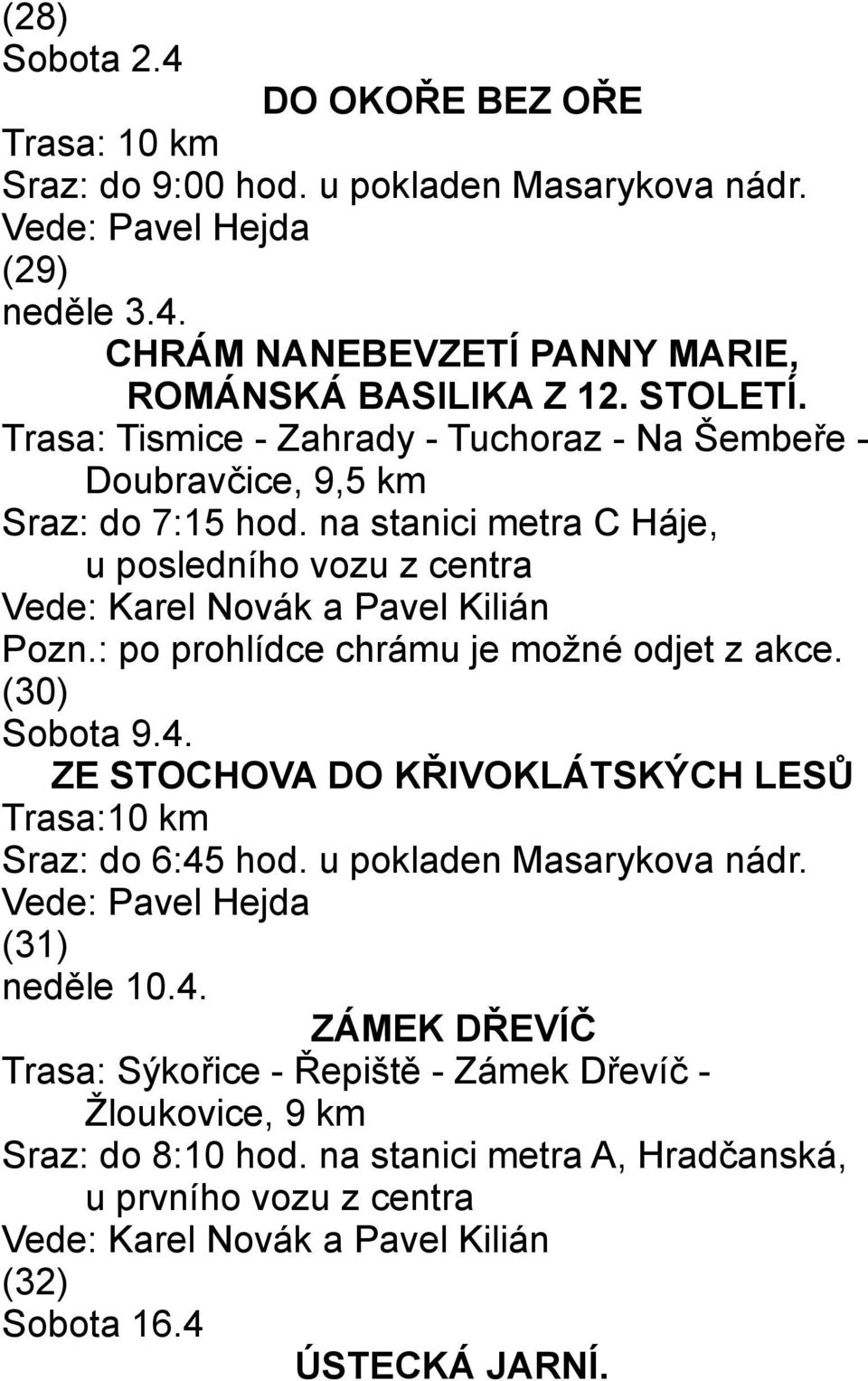 (28)
Sobota 2.4
DO OKOŘE BEZ OŘE
Trasa: 10 km
Sraz: do 9:00 hod. u pokladen Masarykova nádr.
Vede: Pavel Hejda
(29)
neděle 3.4.
CHRÁM NANEBEVZETÍ PANNY MARIE, ROMÁNSKÁ BASILIKA Z 12. STOLETÍ.
Trasa: Tismice - Zahrady - Tuchoraz - Na Šembeře - Doubravčice, 9,5 km
Sraz: do 7:15 hod. na stanici metra C Háje, u posledního vozu z centra
Vede: Karel Novák a Pavel Kilián
Pozn.: po prohlídce chrámu je možné odjet z akce.
(30)
Sobota 9.4.
ZE STOCHOVA DO KŘIVOKLÁTSKÝCH LESŮ
Trasa:10 km
Sraz: do 6:45 hod. u pokladen Masarykova nádr.
Vede: Pavel Hejda
(31)
neděle 10.4.
ZÁMEK DŘEVÍČ
Trasa: Sýkořice - Řepiště - Zámek Dřevíč - Žloukovice, 9 km
Sraz: do 8:10 hod. na stanici metra A, Hradčanská, u prvního vozu z centra
Vede: Karel Novák a Pavel Kilián
(32)
Sobota 16.4
ÚSTECKÁ JARNÍ.